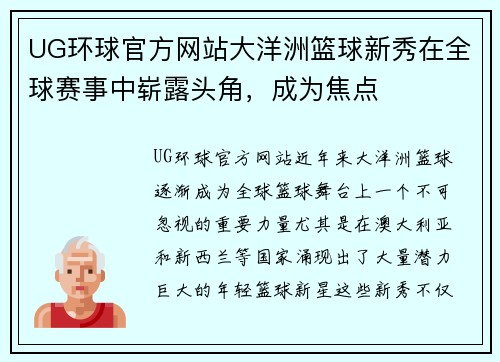 UG环球官方网站大洋洲篮球新秀在全球赛事中崭露头角，成为焦点

UG环球官方网站近年来大洋洲篮球逐渐成为全球篮球舞台上一个不可忽视的重要力量尤其是在澳大利亚和新西兰等国家涌现出了大量潜力巨大的年轻篮球新星这些新秀不仅